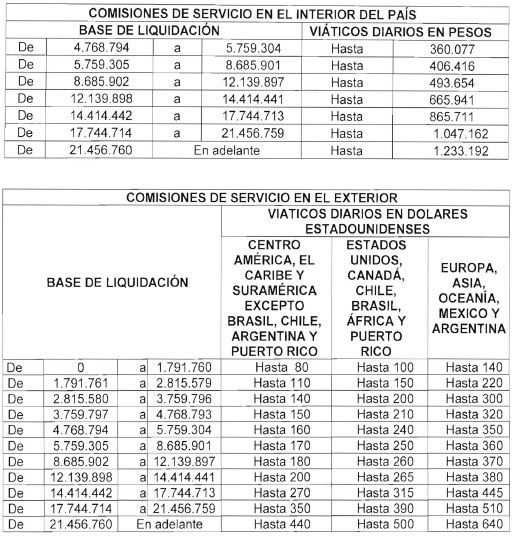 | COMISIONES DE SERVICIO EN EL INTERIOR DEL PAÍS | | | | | |
|---|---|---|---|---|---|
| BASE DE LIQUIDACIÓN | | | | VIÁTICOS DIARIOS EN PESOS | |
| De | 4.768.794 | a | 5.759.304 | Hasta | 360.077 |
| De | 5.759.305 | a | 8.685.901 | Hasta | 406.416 |
| De | 8.685.902 | a | 12.139.897 | Hasta | 493.654 |
| De | 12.139.898 | a | 14.414.441 | Hasta | 665.941 |
| De | 14.414.442 | a | 17.744.713 | Hasta | 865.711 |
| De | 17.744.714 | a | 21.456.759 | Hasta | 1.047.162 |
| De | 21.456.760 | En adelante | | Hasta | 1.233.192 |

| COMISIONES DE SERVICIO EN EL EXTERIOR | | | | | | |
|---|---|---|---|---|---|---|
| BASE DE LIQUIDACIÓN | | | | VIATICOS DIARIOS EN DOLARES ESTADOUNIDENSES | | |
| | | | | CENTRO AMÉRICA, EL CARIBE Y SURAMÉRICA EXCEPTO BRASIL, CHILE, ARGENTINA Y PUERTO RICO | ESTADOS UNIDOS, CANADÁ, CHILE, BRASIL, ÁFRICA Y PUERTO RICO | EUROPA, ASIA, OCEANÍA, MEXICO Y ARGENTINA |
| De | 0 | a | 1.791.760 | Hasta 80 | Hasta 100 | Hasta 140 |
| De | 1.791.761 | a | 2.815.579 | Hasta 110 | Hasta 150 | Hasta 220 |
| De | 2.815.580 | a | 3.759.796 | Hasta 140 | Hasta 200 | Hasta 300 |
| De | 3.759.797 | a | 4.768.793 | Hasta 150 | Hasta 210 | Hasta 320 |
| De | 4.768.794 | a | 5.759.304 | Hasta 160 | Hasta 240 | Hasta 350 |
| De | 5.759.305 | a | 8.685.901 | Hasta 170 | Hasta 250 | Hasta 360 |
| De | 8.685.902 | a | 12.139.897 | Hasta 180 | Hasta 260 | Hasta 370 |
| De | 12.139.898 | a | 14.414.441 | Hasta 200 | Hasta 265 | Hasta 380 |
| De | 14.414.442 | a | 17.744.713 | Hasta 270 | Hasta 315 | Hasta 445 |
| De | 17.744.714 | a | 21.456.759 | Hasta 350 | Hasta 390 | Hasta 510 |
| De | 21.456.760 | En adelante | | Hasta 440 | Hasta 500 | Hasta 640 |